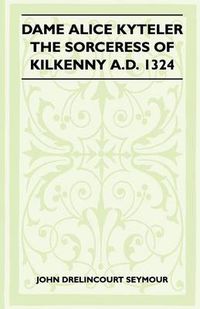 DAME ALICE KYTELER THE SORCERESS OF KILKENNY A.D. 1324

JOHN DRELINCOURT SEYMOUR